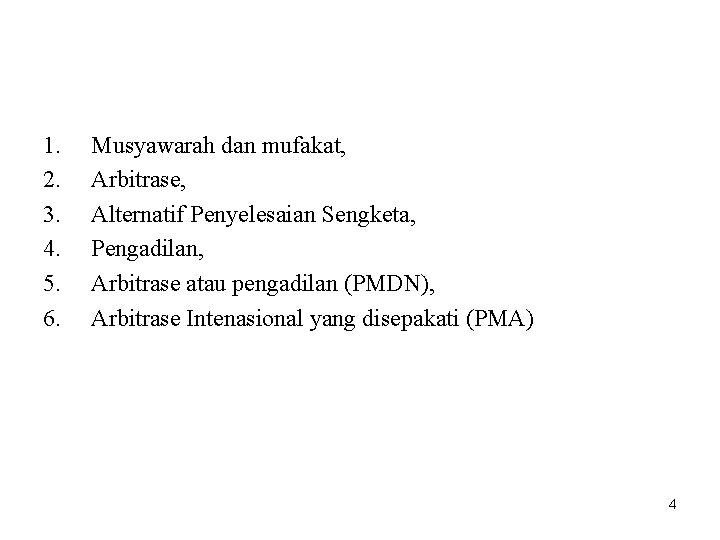 1. Musyawarah dan mufakat,
2. Arbitrase,
3. Alternatif Penyelesaian Sengketa,
4. Pengadilan,
5. Arbitrase atau pengadilan (PMDN),
6. Arbitrase Intenasional yang disepakati (PMA)

4